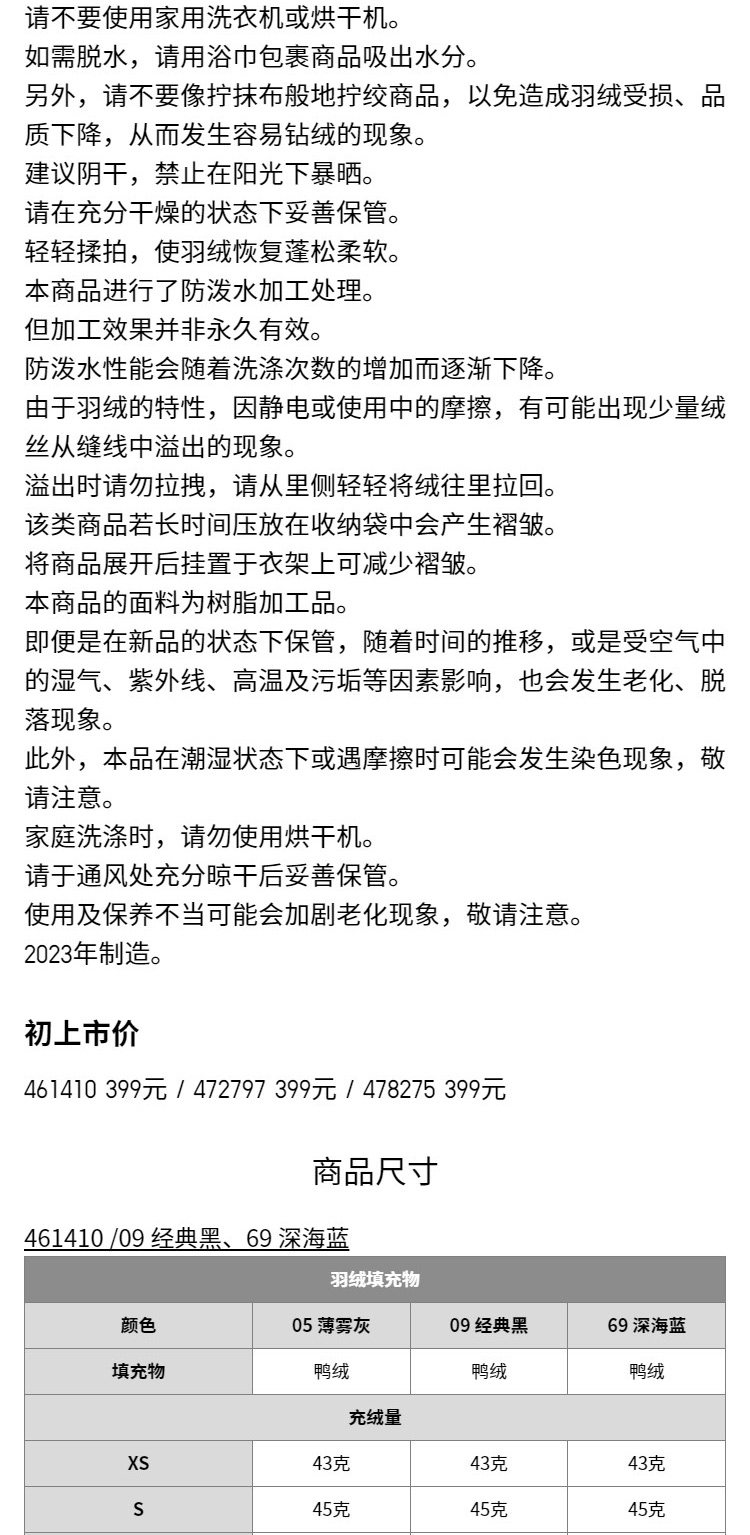 请不要使用家用洗衣机或烘干机。
如需脱水，请用浴巾包裹商品吸出水分。
另外，请不要像拧抹布般地拧绞商品，以免造成羽绒受损、品质下降，从而发生容易钻绒的现象。
建议阴干，禁止在阳光下暴晒。
请在充分干燥的状态下妥善保管。
轻轻揉拍，使羽绒恢复蓬松柔软。
本商品进行了防泼水加工处理。
但加工效果并非永久有效。
防泼水性能会随着洗涤次数的增加而逐渐下降。
由于羽绒的特性，因静电或使用中的摩擦，有可能出现少量绒丝从缝线中溢出的现象。
溢出时请勿拉拽，请从里侧轻轻将绒往里拉回。
该类商品若长时间压放在收纳袋中会产生褶皱。
将商品展开后挂置于衣架上可减少褶皱。
本商品的面料为树脂加工品。
即便是在新品的状态下保管，随着时间的推移，或是受空气中的湿气、紫外线、高温及污垢等因素影响，也会发生老化、脱落现象。
此外，本品在潮湿状态下或遇摩擦时可能会发生染色现象，敬请注意。
家庭洗涤时，请勿使用烘干机。
请于通风处充分晾干后妥善保管。
使用及保养不当可能会加剧老化现象，敬请注意。
2023年制造。

初上市价

461410 399元 / 472797 399元 / 478275 399元

商品尺寸

461410 /09 经典黑、69 深海蓝

| 羽绒填充物 | | | |
|---|---|---|---|
| 颜色 | 05 薄雾灰 | 09 经典黑 | 69 深海蓝 |
| 填充物 | 鸭绒 | 鸭绒 | 鸭绒 |
| 充绒量 | | | |
| XS | 43克 | 43克 | 43克 |
| S | 45克 | 45克 | 45克 |